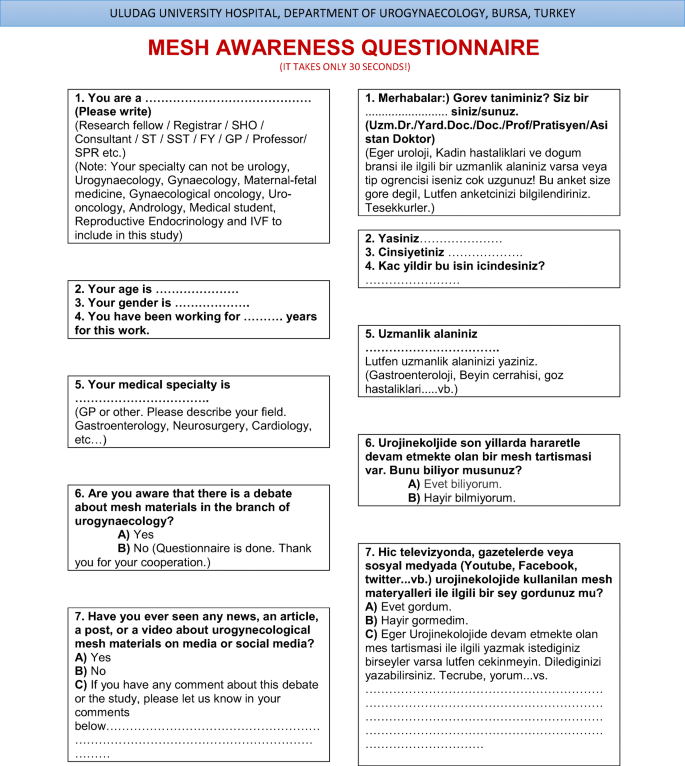 ULUDAG UNIVERSITY HOSPITAL, DEPARTMENT OF UROGYNAECOLOGY, BURSA, TURKEY

MESH AWARENESS QUESTIONNAIRE

(IT TAKES ONLY 30 SECONDS!)

1. You are a ____ (Please write)
(Research fellow / Registrar / SHO / Consultant / ST / SST / FY / GP / Professor/ SPR etc.)
(Note: Your specialty can not be urology, Urogynaecology, Gynaecology, Maternal-fetal medicine, Gynaecological oncology, Uro-oncology, Andrology, Medical student, Reproductive Endocrinology and IVF to include in this study)

2. Your age is ____
3. Your gender is ____
4. You have been working for ____ years for this work.

5. Your medical specialty is ____
(GP or other. Please describe your field. Gastroenterology, Neurosurgery, Cardiology, etc…)

6. Are you aware that there is a debate about mesh materials in the branch of urogynaecology?
A) Yes
B) No (Questionnaire is done. Thank you for your cooperation.)

7. Have you ever seen any news, an article, a post, or a video about urogynecological mesh materials on media or social media?
A) Yes
B) No
C) If you have any comment about this debate or the study, please let us know in your comments below____

1. Merhabalar:) Gorev taniminiz? Siz bir ____ siniz/sunuz.
(Uzm.Dr./Yard.Doc./Doc./Prof/Pratisyen/Asistan Doktor)
(Eger uroloji, Kadin hastaliklari ve dogum bransi ile ilgili bir uzmanlik alaniniz varsa veya tip ogrencisi iseniz cok uzgunuz! Bu anket size gore degil, Lutfen anketcinizi bilgilendiriniz. Tesekkurler.)

2. Yasiniz____
3. Cinsiyetiniz ____
4. Kac yildir bu isin icindesiniz? ____

5. Uzmanlik alaniniz ____
Lutfen uzmanlik alaninizi yaziniz. (Gastroenteroloji, Beyin cerrahisi, goz hastaliklari.....vb.)

6. Urojinekoljide son yillarda hararetle devam etmekte olan bir mesh tartismasi var. Bunu biliyor musunuz?
A) Evet biliyorum.
B) Hayir bilmiyorum.

7. Hic televizyonda, gazetelerde veya sosyal medyada (Youtube, Facebook, twitter...vb.) urojinekolojide kullanilan mesh materyalleri ile ilgili bir sey gordunuz mu?
A) Evet gordum.
B) Hayir gormedim.
C) Eger Urojinekolojide devam etmekte olan mes tartismasi ile ilgili yazmak istediginiz birseyler varsa lutfen cekinmeyin. Dilediginizi yazabilirsiniz. Tecrube, yorum...vs.
____